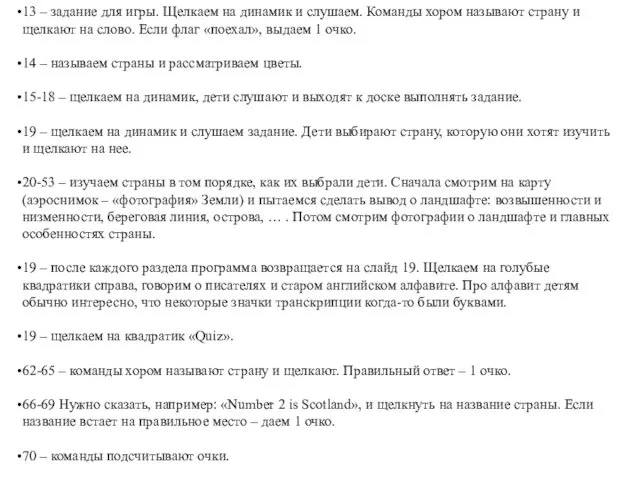 •13 – задание для игры. Щелкаем на динамик и слушаем. Команды хором называют страну и щелкают на слово. Если флаг «поехал», выдаем 1 очко.

•14 – называем страны и рассматриваем цветы.

•15-18 – щелкаем на динамик, дети слушают и выходят к доске выполнять задание.

•19 – щелкаем на динамик и слушаем задание. Дети выбирают страну, которую они хотят изучить и щелкают на нее.

•20-53 – изучаем страны в том порядке, как их выбрали дети. Сначала смотрим на карту (аэроснимок – «фотография» Земли) и пытаемся сделать вывод о ландшафте: возвышенности и низменности, береговая линия, острова, … . Потом смотрим фотографии о ландшафте и главных особенностях страны.

•19 – после каждого раздела программа возвращается на слайд 19. Щелкаем на голубые квадратики справа, говорим о писателях и старом английском алфавите. Про алфавит детям обычно интересно, что некоторые значки транскрипции когда-то были буквами.

•19 – щелкаем на квадратик «Quiz».

•62-65 – команды хором называют страну и щелкают. Правильный ответ – 1 очко.

•66-69 Нужно сказать, например: «Number 2 is Scotland», и щелкнуть на название страны. Если название встает на правильное место – даем 1 очко.

•70 – команды подсчитывают очки.